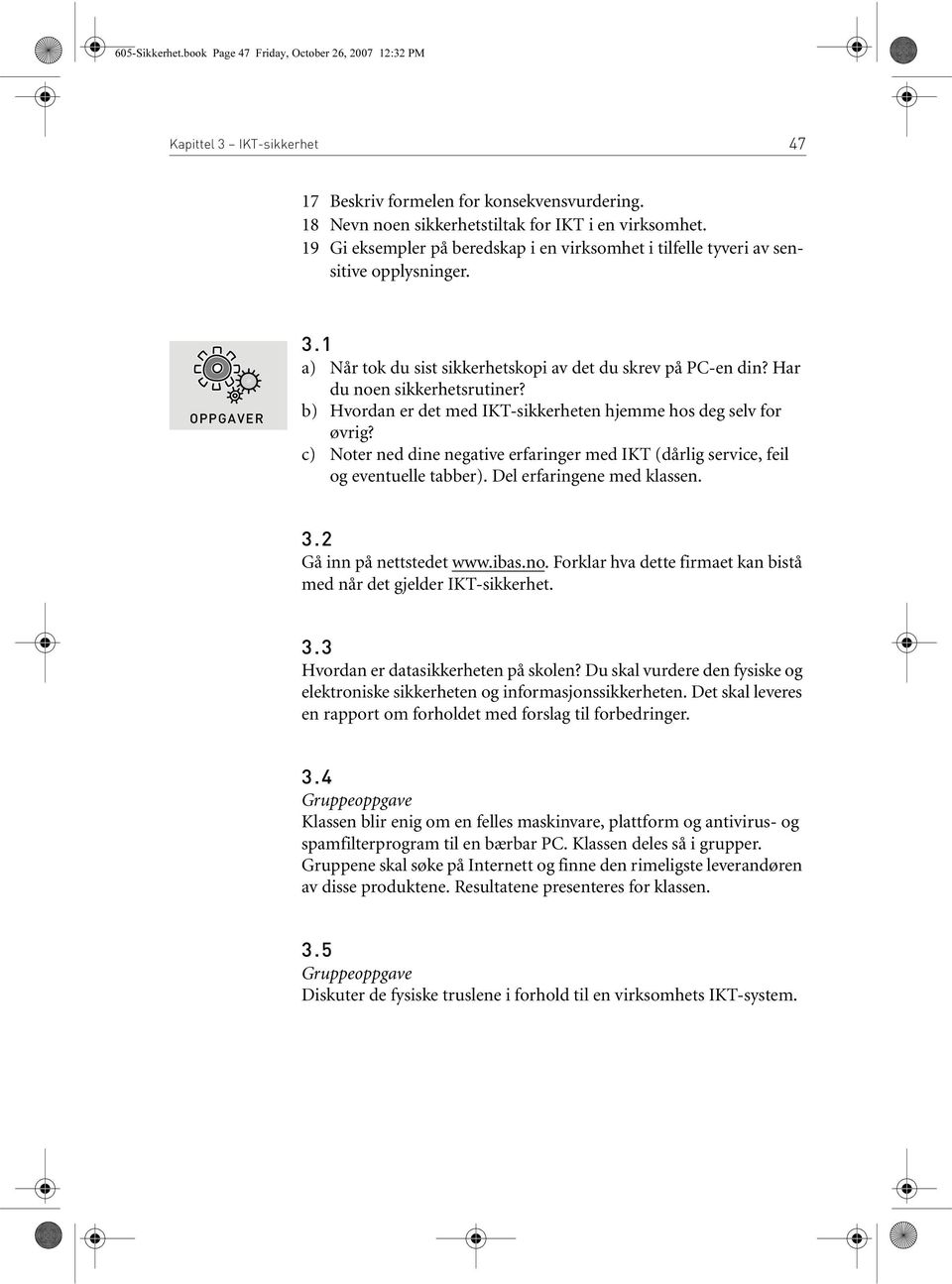 605-Sikkerhet.book Page 47 Friday, October 26, 2007 12:32 PM

Kapittel 3 – IKT-sikkerhet 47

17 Beskriv formelen for konsekvensvurdering.
18 Nevn noen sikkerhetstiltak for IKT i en virksomhet.
19 Gi eksempler på beredskap i en virksomhet i tilfelle tyveri av sensitive opplysninger.

OPPGAVER

3.1
a) Når tok du sist sikkerhetskopi av det du skrev på PC-en din? Har du noen sikkerhetsrutiner?
b) Hvordan er det med IKT-sikkerheten hjemme hos deg selv for øvrig?
c) Noter ned dine negative erfaringer med IKT (dårlig service, feil og eventuelle tabber). Del erfaringene med klassen.

3.2
Gå inn på nettstedet www.ibas.no. Forklar hva dette firmaet kan bistå med når det gjelder IKT-sikkerhet.

3.3
Hvordan er datasikkerheten på skolen? Du skal vurdere den fysiske og elektroniske sikkerheten og informasjonssikkerheten. Det skal leveres en rapport om forholdet med forslag til forbedringer.

3.4
Gruppeoppgave
Klassen blir enig om en felles maskinvare, plattform og antivirus- og spamfilterprogram til en bærbar PC. Klassen deles så i grupper. Gruppene skal søke på Internett og finne den rimeligste leverandøren av disse produktene. Resultatene presenteres for klassen.

3.5
Gruppeoppgave
Diskuter de fysiske truslene i forhold til en virksomhets IKT-system.